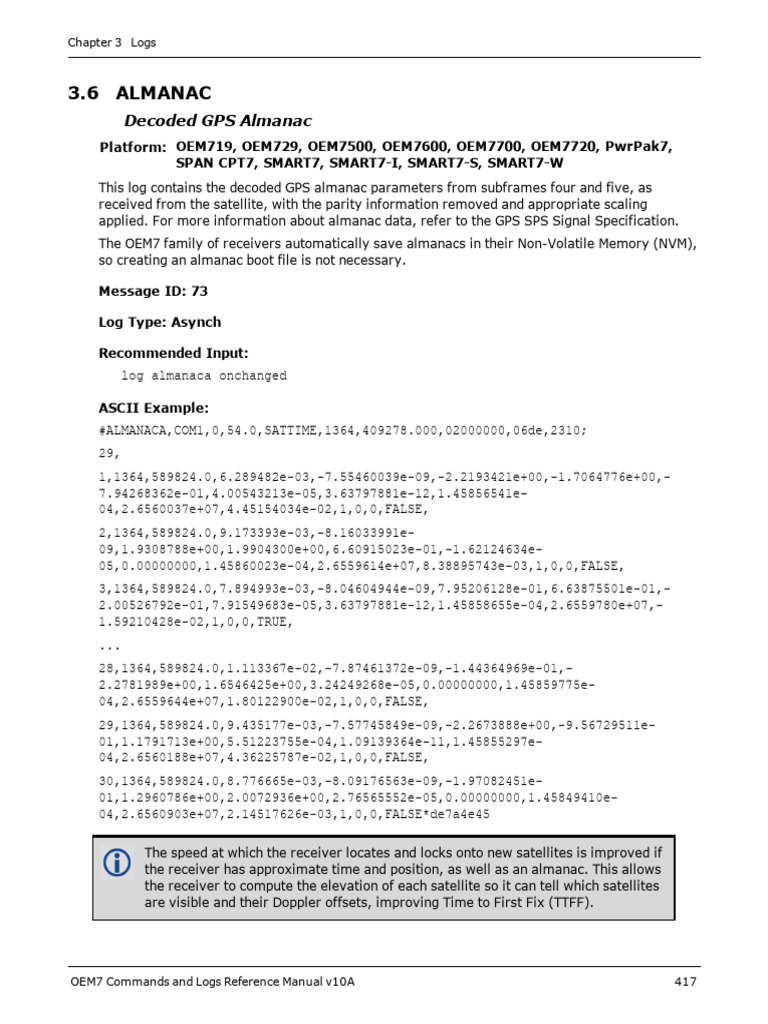 Chapter 3 Logs

3.6 ALMANAC

Decoded GPS Almanac

Platform: OEM719, OEM729, OEM7500, OEM7600, OEM7700, OEM7720, PwrPak7, SPAN CPT7, SMART7, SMART7-I, SMART7-S, SMART7-W

This log contains the decoded GPS almanac parameters from subframes four and five, as received from the satellite, with the parity information removed and appropriate scaling applied. For more information about almanac data, refer to the GPS SPS Signal Specification.

The OEM7 family of receivers automatically save almanacs in their Non-Volatile Memory (NVM), so creating an almanac boot file is not necessary.

Message ID: 73

Log Type: Asynch

Recommended Input:

log almanaca onchanged

ASCII Example:

#ALMANACA,COM1,0,54.0,SATTIME,1364,409278.000,02000000,06de,2310;

29,

1,1364,589824.0,6.289482e-03,-7.55460039e-09,-2.2193421e+00,-1.7064776e+00,-7.94268362e-01,4.00543213e-05,3.63797881e-12,1.45856541e-04,2.6560037e+07,4.45154034e-02,1,0,0,FALSE,

2,1364,589824.0,9.173393e-03,-8.16033991e-09,1.9308788e+00,1.9904300e+00,6.60915023e-01,-1.62124634e-05,0.00000000,1.45860023e-04,2.6559614e+07,8.38895743e-03,1,0,0,FALSE,

3,1364,589824.0,7.894993e-03,-8.04604944e-09,7.95206128e-01,6.63875501e-01,-2.00526792e-01,7.91549683e-05,3.63797881e-12,1.45858655e-04,2.6559780e+07,-1.59210428e-02,1,0,0,TRUE,

...

28,1364,589824.0,1.113367e-02,-7.87461372e-09,-1.44364969e-01,-2.2781989e+00,1.6546425e+00,3.24249268e-05,0.00000000,1.45859775e-04,2.6559644e+07,1.80122900e-02,1,0,0,FALSE,

29,1364,589824.0,9.435177e-03,-7.57745849e-09,-2.2673888e+00,-9.56729511e-01,1.1791713e+00,5.51223755e-04,1.09139364e-11,1.45855297e-04,2.6560188e+07,4.36225787e-02,1,0,0,FALSE,

30,1364,589824.0,8.776665e-03,-8.09176563e-09,-1.97082451e-01,1.2960786e+00,2.0072936e+00,2.76565552e-05,0.00000000,1.45849410e-04,2.6560903e+07,2.14517626e-03,1,0,0,FALSE*de7a4e45

The speed at which the receiver locates and locks onto new satellites is improved if the receiver has approximate time and position, as well as an almanac. This allows the receiver to compute the elevation of each satellite so it can tell which satellites are visible and their Doppler offsets, improving Time to First Fix (TTFF).

OEM7 Commands and Logs Reference Manual v10A 417